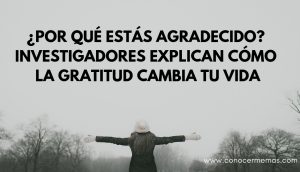 ¿POR QUÉ ESTÁS AGRADECIDO? INVESTIGADORES EXPLICAN CÓMO LA GRATITUD CAMBIA TU VIDA

www.conocermemas.com